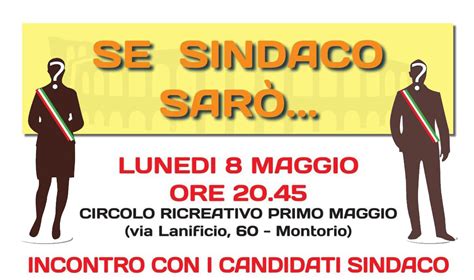 SE SINDACO SARÒ...

?

?

LUNEDI 8 MAGGIO
ORE 20.45
CIRCOLO RICREATIVO PRIMO MAGGIO
(via Lanificio, 60 - Montorio)

INCONTRO CON I CANDIDATI SINDACO